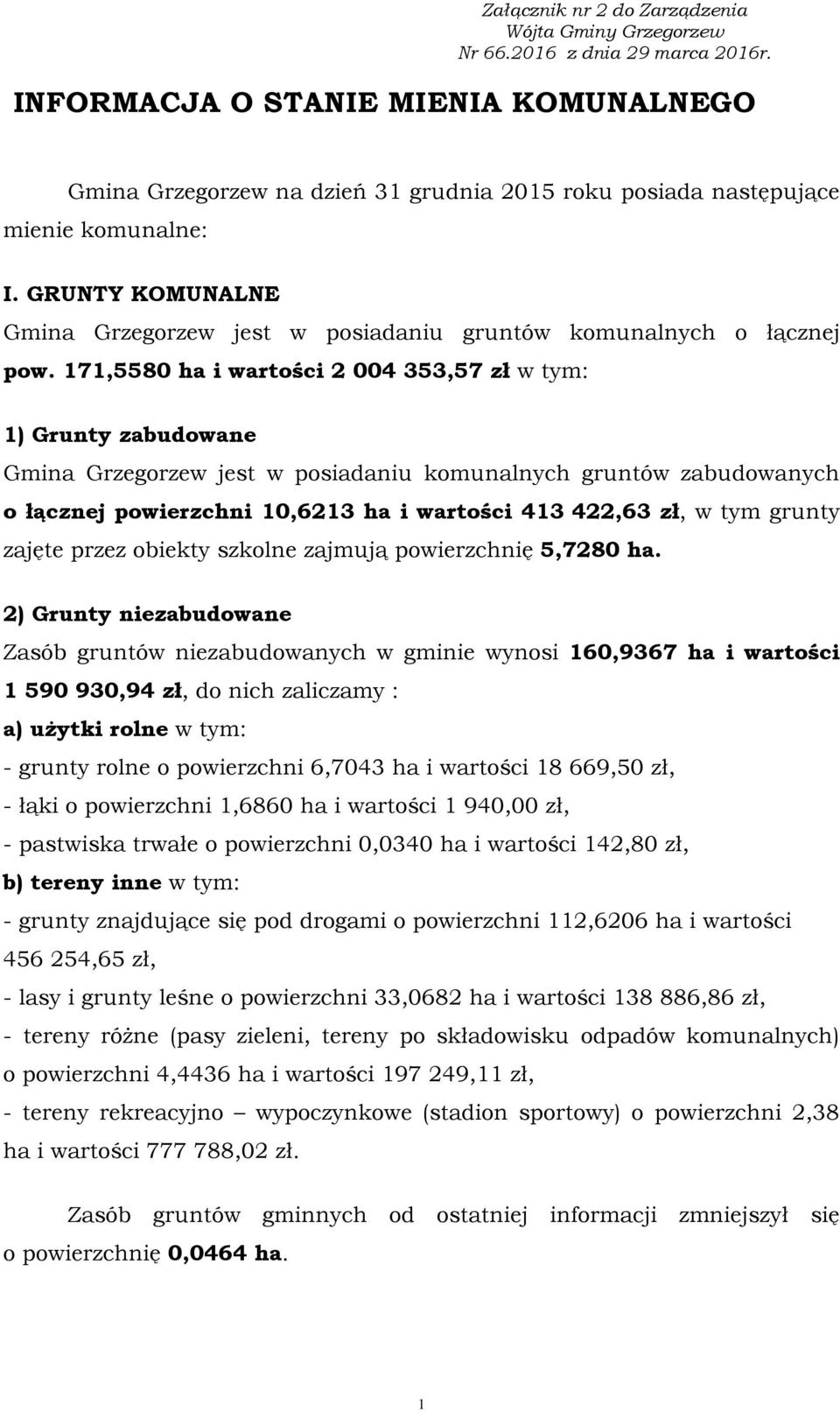 Załącznik nr 2 do Zarządzenia
Wójta Gminy Grzegorzew
Nr 66.2016 z dnia 29 marca 2016r.

INFORMACJA O STANIE MIENIA KOMUNALNEGO

Gmina Grzegorzew na dzień 31 grudnia 2015 roku posiada następujące mienie komunalne:

I. GRUNTY KOMUNALNE
Gmina Grzegorzew jest w posiadaniu gruntów komunalnych o łącznej pow. 171,5580 ha i wartości 2 004 353,57 zł w tym:

1) Grunty zabudowane
Gmina Grzegorzew jest w posiadaniu komunalnych gruntów zabudowanych o łącznej powierzchni 10,6213 ha i wartości 413 422,63 zł, w tym grunty zajęte przez obiekty szkolne zajmują powierzchnię 5,7280 ha.

2) Grunty niezabudowane
Zasób gruntów niezabudowanych w gminie wynosi 160,9367 ha i wartości 1 590 930,94 zł, do nich zaliczamy :
a) użytki rolne w tym:
- grunty rolne o powierzchni 6,7043 ha i wartości 18 669,50 zł,
- łąki o powierzchni 1,6860 ha i wartości 1 940,00 zł,
- pastwiska trwałe o powierzchni 0,0340 ha i wartości 142,80 zł,
b) tereny inne w tym:
- grunty znajdujące się pod drogami o powierzchni 112,6206 ha i wartości 456 254,65 zł,
- lasy i grunty leśne o powierzchni 33,0682 ha i wartości 138 886,86 zł,
- tereny różne (pasy zieleni, tereny po składowisku odpadów komunalnych) o powierzchni 4,4436 ha i wartości 197 249,11 zł,
- tereny rekreacyjno – wypoczynkowe (stadion sportowy) o powierzchni 2,38 ha i wartości 777 788,02 zł.

Zasób gruntów gminnych od ostatniej informacji zmniejszył się o powierzchnię 0,0464 ha.

1